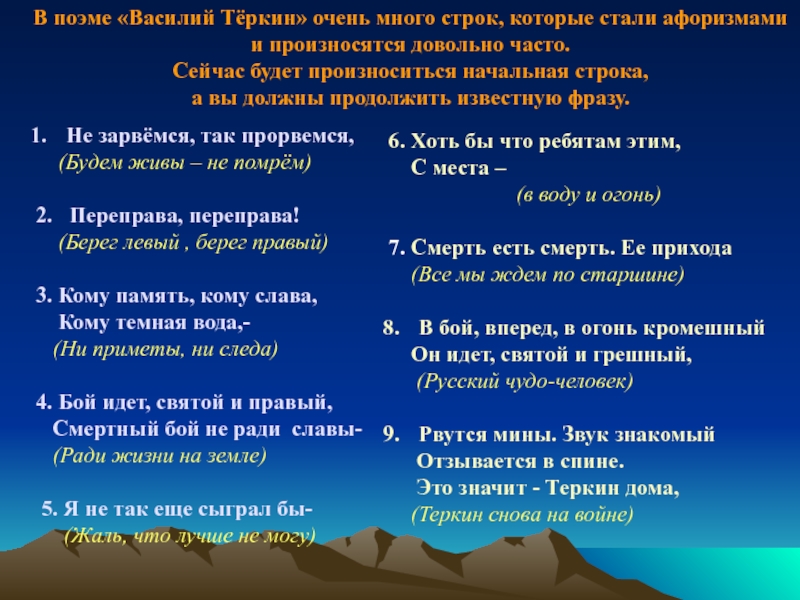 В поэме «Василий Тёркин» очень много строк, которые стали афоризмами и произносятся довольно часто.
Сейчас будет произноситься начальная строка,
а вы должны продолжить известную фразу.

1. Не зарвёмся, так прорвемся,
(Будем живы – не помрём)

2. Переправа, переправа!
(Берег левый , берег правый)

3. Кому память, кому слава,
Кому темная вода,-
(Ни приметы, ни следа)

4. Бой идет, святой и правый,
Смертный бой не ради славы-
(Ради жизни на земле)

5. Я не так еще сыграл бы-
(Жаль, что лучше не могу)

6. Хоть бы что ребятам этим,
С места –
(в воду и огонь)

7. Смерть есть смерть. Ее прихода
(Все мы ждем по старшине)

8. В бой, вперед, в огонь кромешный
Он идет, святой и грешный,
(Русский чудо-человек)

9. Рвутся мины. Звук знакомый
Отзывается в спине.
Это значит - Теркин дома,
(Теркин снова на войне)